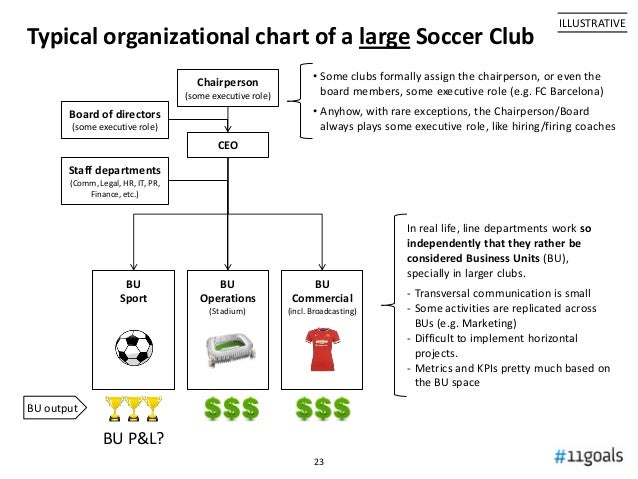 ILLUSTRATIVE

Typical organizational chart of a large Soccer Club

Chairperson
(some executive role)

Board of directors
(some executive role)

CEO

Staff departments
(Comm, Legal, HR, IT, PR, Finance, etc.)

• Some clubs formally assign the chairperson, or even the board members, some executive role (e.g. FC Barcelona)
• Anyhow, with rare exceptions, the Chairperson/Board always plays some executive role, like hiring/firing coaches

BU
Sport

BU
Operations
(Stadium)

BU
Commercial
(incl. Broadcasting)

In real life, line departments work so independently that they rather be considered Business Units (BU), specially in larger clubs.
- Transversal communication is small
- Some activities are replicated across BUs (e.g. Marketing)
- Difficult to implement horizontal projects.
- Metrics and KPIs pretty much based on the BU space

BU output

$$$

$$$

BU P&L?

23

#11goals